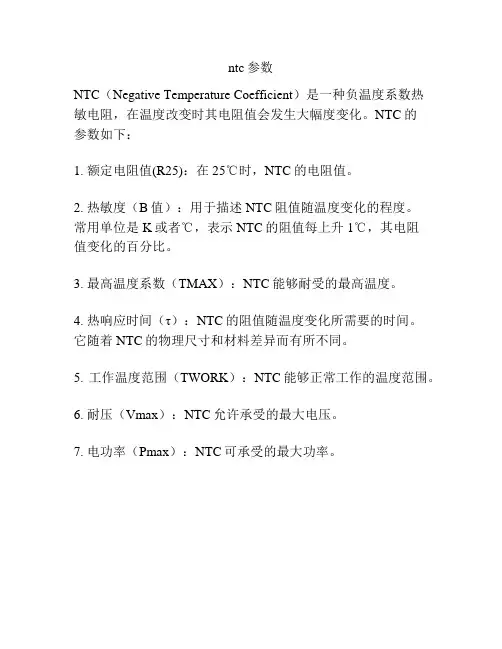 ntc 参数

NTC（Negative Temperature Coefficient）是一种负温度系数热敏电阻，在温度改变时其电阻值会发生大幅度变化。NTC 的参数如下：

1. 额定电阻值(R25)：在 25℃时，NTC 的电阻值。

2. 热敏度（B 值）：用于描述 NTC 阻值随温度变化的程度。常用单位是 K 或者℃，表示 NTC 的阻值每上升 1℃，其电阻值变化的百分比。

3. 最高温度系数（TMAX）：NTC 能够耐受的最高温度。

4. 热响应时间（τ）：NTC 的阻值随温度变化所需要的时间。它随着 NTC 的物理尺寸和材料差异而有所不同。

5. 工作温度范围（TWORK）：NTC 能够正常工作的温度范围。

6. 耐压（Vmax）：NTC 允许承受的最大电压。

7. 电功率（Pmax）：NTC 可承受的最大功率。